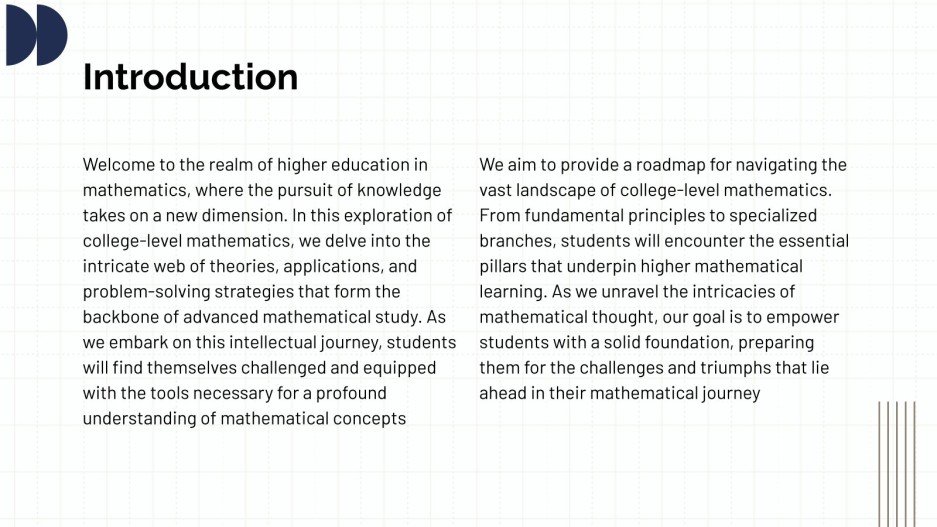 Introduction

Welcome to the realm of higher education in mathematics, where the pursuit of knowledge takes on a new dimension. In this exploration of college-level mathematics, we delve into the intricate web of theories, applications, and problem-solving strategies that form the backbone of advanced mathematical study. As we embark on this intellectual journey, students will find themselves challenged and equipped with the tools necessary for a profound understanding of mathematical concepts

We aim to provide a roadmap for navigating the vast landscape of college-level mathematics. From fundamental principles to specialized branches, students will encounter the essential pillars that underpin higher mathematical learning. As we unravel the intricacies of mathematical thought, our goal is to empower students with a solid foundation, preparing them for the challenges and triumphs that lie ahead in their mathematical journey